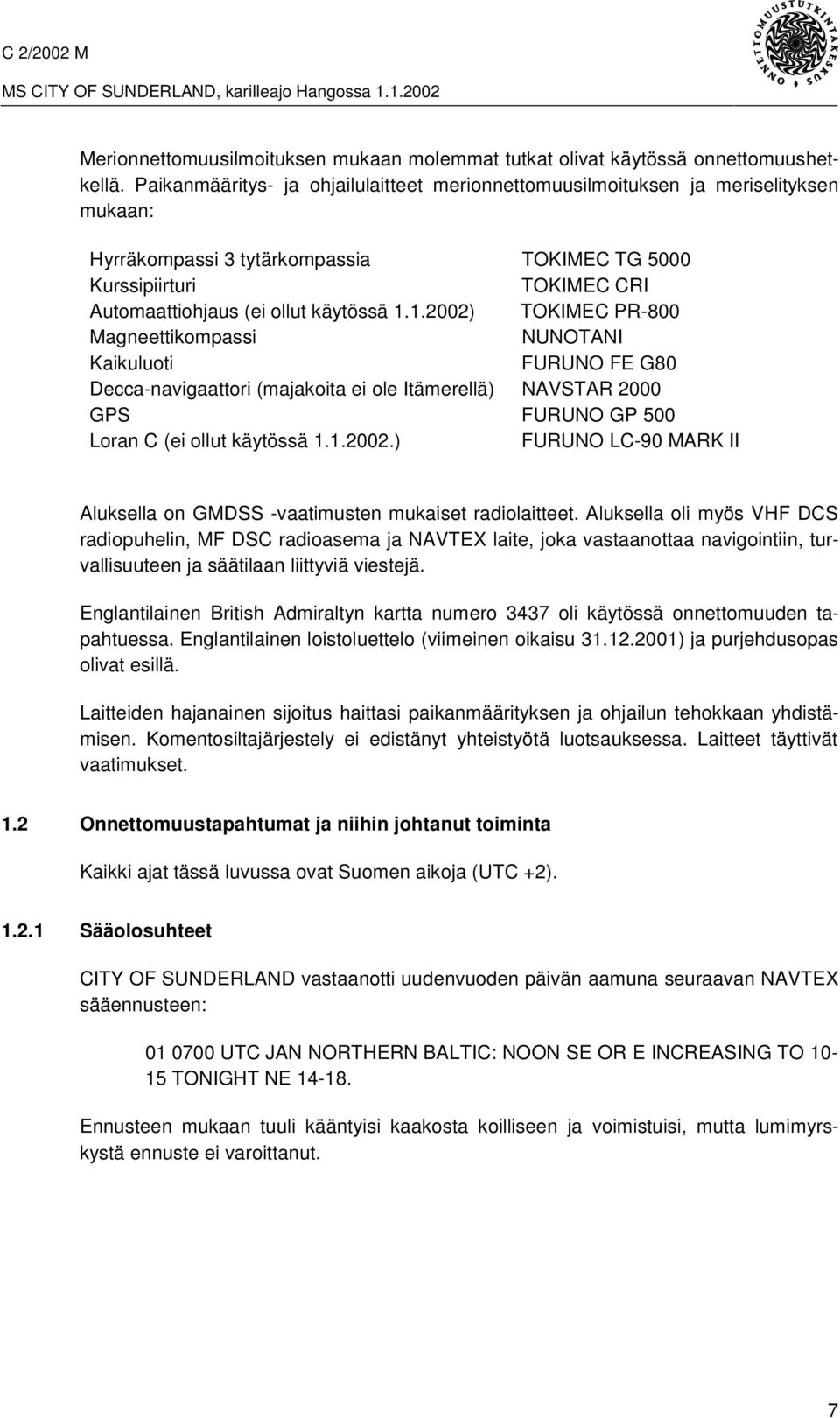 C 2/2002 M
MS CITY OF SUNDERLAND, karilleajo Hangossa 1.1.2002

ONNETTOMUUSTUTKINTAKESKUS

Merionnettomuusilmoituksen mukaan molemmat tutkat olivat käytössä onnettomuushetkellä. Paikanmääritys- ja ohjailulaitteet merionnettomuusilmoituksen ja meriselityksen mukaan:

| | |
|---|---|
| Hyrräkompassi 3 tytärkompassia | TOKIMEC TG 5000 |
| Kurssipiirturi | TOKIMEC CRI |
| Automaattiohjaus (ei ollut käytössä 1.1.2002) | TOKIMEC PR-800 |
| Magneettikompassi | NUNOTANI |
| Kaikuluoti | FURUNO FE G80 |
| Decca-navigaattori (majakoita ei ole Itämerellä) | NAVSTAR 2000 |
| GPS | FURUNO GP 500 |
| Loran C (ei ollut käytössä 1.1.2002.) | FURUNO LC-90 MARK II |

Aluksella on GMDSS -vaatimusten mukaiset radiolaitteet. Aluksella oli myös VHF DCS radiopuhelin, MF DSC radioasema ja NAVTEX laite, joka vastaanottaa navigointiin, turvallisuuteen ja säätilaan liittyviä viestejä.

Englantilainen British Admiraltyn kartta numero 3437 oli käytössä onnettomuuden tapahtuessa. Englantilainen loistoluettelo (viimeinen oikaisu 31.12.2001) ja purjehdusopas olivat esillä.

Laitteiden hajanainen sijoitus haittasi paikanmäärityksen ja ohjailun tehokkaan yhdistämisen. Komentosiltajärjestely ei edistänyt yhteistyötä luotsauksessa. Laitteet täyttivät vaatimukset.

1.2 Onnettomuustapahtumat ja niihin johtanut toiminta

Kaikki ajat tässä luvussa ovat Suomen aikoja (UTC +2).

1.2.1 Sääolosuhteet

CITY OF SUNDERLAND vastaanotti uudenvuoden päivän aamuna seuraavan NAVTEX sääennusteen:

01 0700 UTC JAN NORTHERN BALTIC: NOON SE OR E INCREASING TO 10-15 TONIGHT NE 14-18.

Ennusteen mukaan tuuli kääntyisi kaakosta koilliseen ja voimistuisi, mutta lumimyrskystä ennuste ei varoittanut.

7